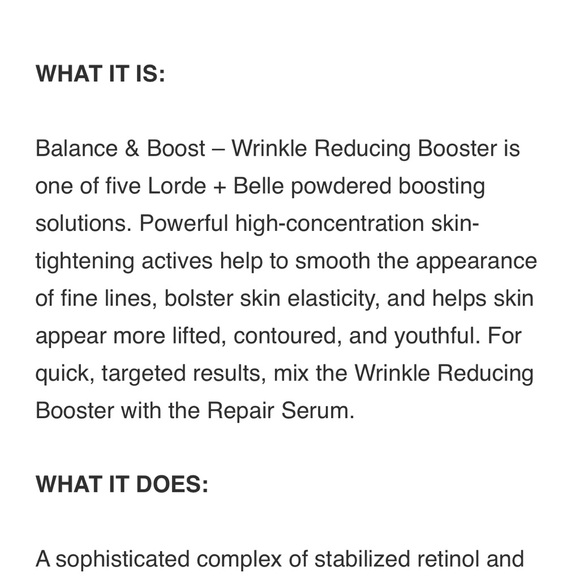 WHAT IT IS:

Balance & Boost – Wrinkle Reducing Booster is one of five Lorde + Belle powdered boosting solutions. Powerful high-concentration skin-tightening actives help to smooth the appearance of fine lines, bolster skin elasticity, and helps skin appear more lifted, contoured, and youthful. For quick, targeted results, mix the Wrinkle Reducing Booster with the Repair Serum.

WHAT IT DOES:

A sophisticated complex of stabilized retinol and